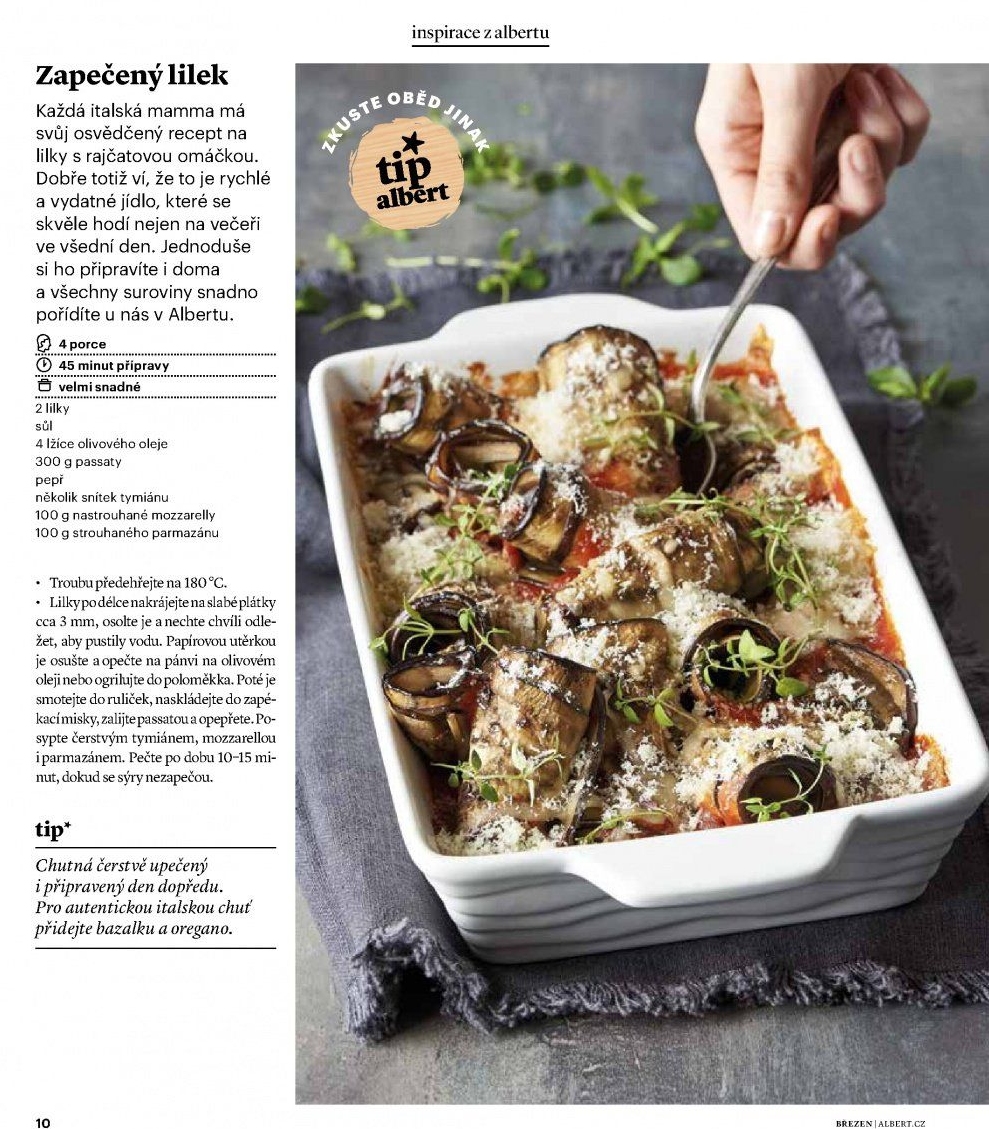 inspirace z albertu

Zapečený lilek

Každá italská mamma má svůj osvědčený recept na lilky s rajčatovou omáčkou. Dobře totiž ví, že to je rychlé a vydatné jídlo, které se skvěle hodí nejen na večeři ve všední den. Jednoduše si ho připravíte i doma a všechny suroviny snadno pořídíte u nás v Albertu.

4 porce
45 minut přípravy
velmi snadné

2 lilky
sůl
4 lžíce olivového oleje
300 g passaty
pepř
několik snítek tymiánu
100 g nastrouhané mozzarelly
100 g strouhaného parmazánu

• Troubu předehřejte na 180 °C.
• Lilky po délce nakrájejte na slabé plátky cca 3 mm, osolte je a nechte chvíli odležet, aby pustily vodu. Papírovou utěrkou je osušte a opečte na pánvi na olivovém oleji nebo ogrilujte do poloměkka. Poté je smotejte do ruliček, naskládejte do zapékací misky, zalijte passatou a opepřete. Posypte čerstvým tymiánem, mozzarellou i parmazánem. Pečte po dobu 10–15 minut, dokud se sýry nezapečou.

tip*

Chutná čerstvě upečený i připravený den dopředu. Pro autentickou italskou chuť přidejte bazalku a oregano.

ZKUSTE OBĚD JINAK
tip albert

10

BŘEZEN | ALBERT.CZ